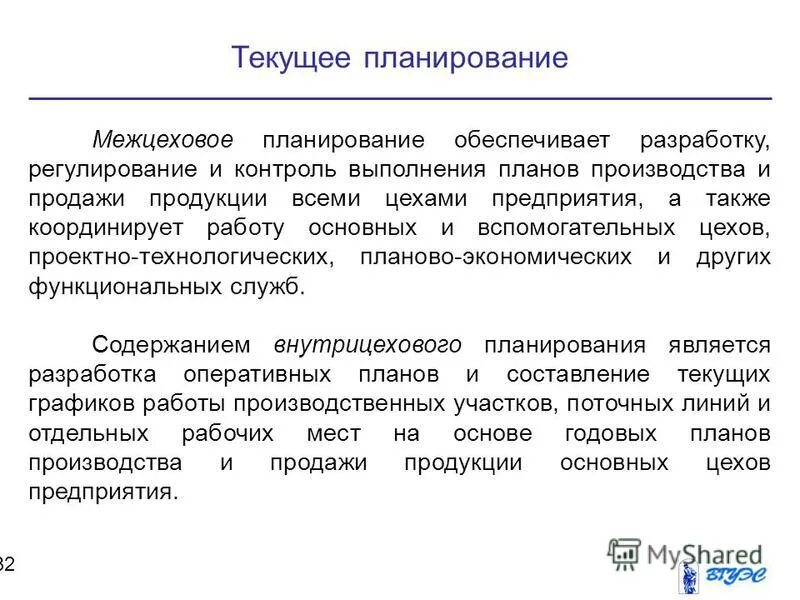 Текущее планирование

Межцеховое планирование обеспечивает разработку, регулирование и контроль выполнения планов производства и продажи продукции всеми цехами предприятия, а также координирует работу основных и вспомогательных цехов, проектно-технологических, планово-экономических и других функциональных служб.

Содержанием внутрицехового планирования является разработка оперативных планов и составление текущих графиков работы производственных участков, поточных линий и отдельных рабочих мест на основе годовых планов производства и продажи продукции основных цехов предприятия.

32

MyShared

ВГУЭС